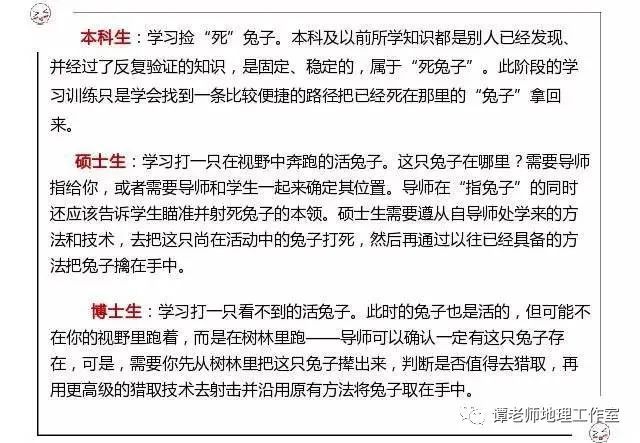 本科生：学习捡“死”兔子。本科及以前所学知识都是别人已经发现、并经过了反复验证的知识，是固定、稳定的，属于“死兔子”。此阶段的学习训练只是学会找到一条比较便捷的路径把已经死在那里的“兔子”拿回来。

硕士生：学习打一只在视野中奔跑的活兔子。这只兔子在哪里？需要导师指给你，或者需要导师和学生一起来确定其位置。导师在“指兔子”的同时还应该告诉学生瞄准并射死兔子的本领。硕士生需要遵从自导师处学来的方法和技术，去把这只尚在活动中的兔子打死，然后再通过以往已经具备的方法把兔子擒在手中。

博士生：学习打一只看不到的活兔子。此时的兔子也是活的，但可能不在你的视野里跑着，而是在树林里跑——导师可以确认一定有这只兔子存在，可是，需要你先从树林里把这只兔子撵出来，判断是否值得去猎取，再用更高级的猎取技术去射击并沿用原有方法将兔子取在手中。

谭老师地理工作室